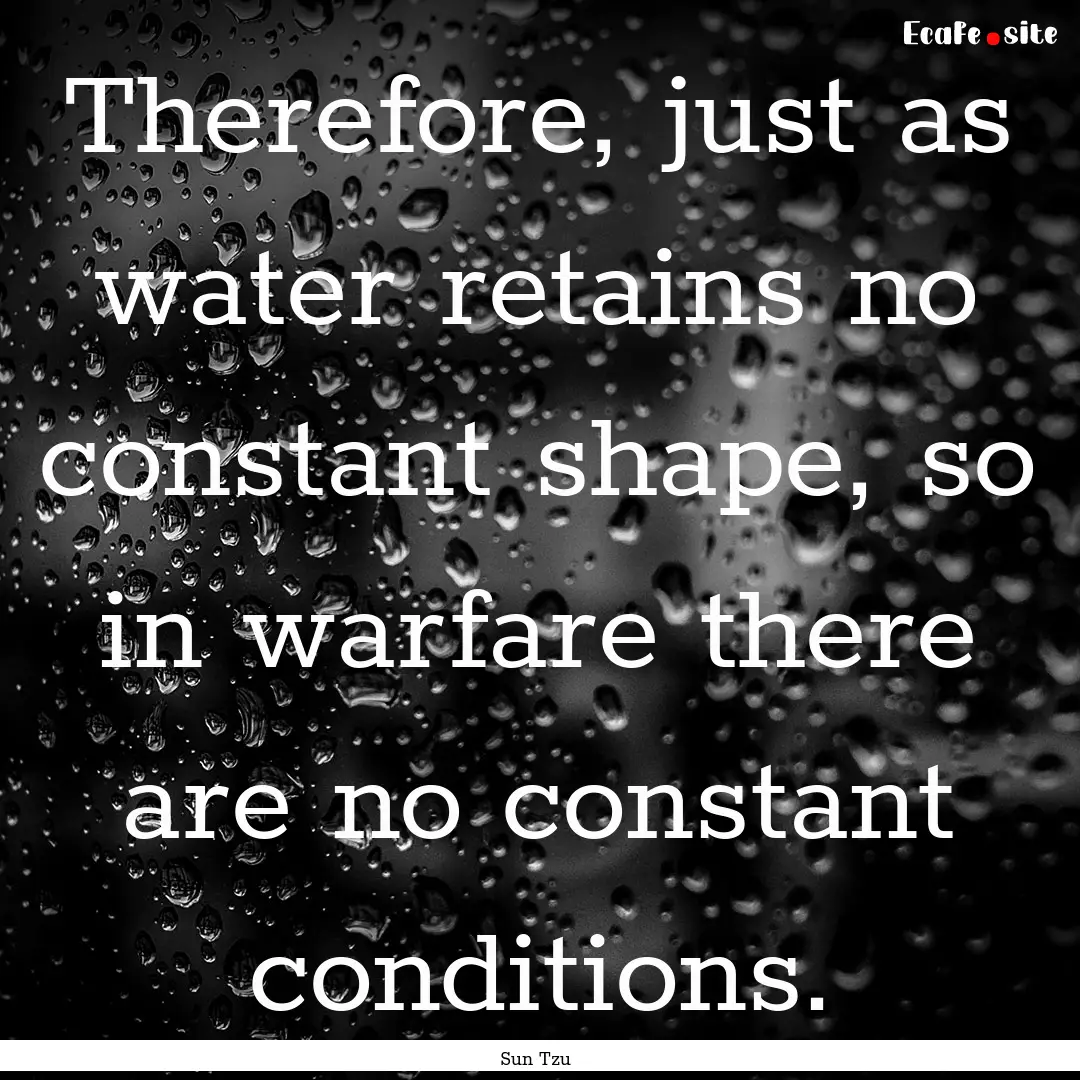 EcaFe.site

Therefore, just as water retains no constant shape, so in warfare there are no constant conditions.

Sun Tzu